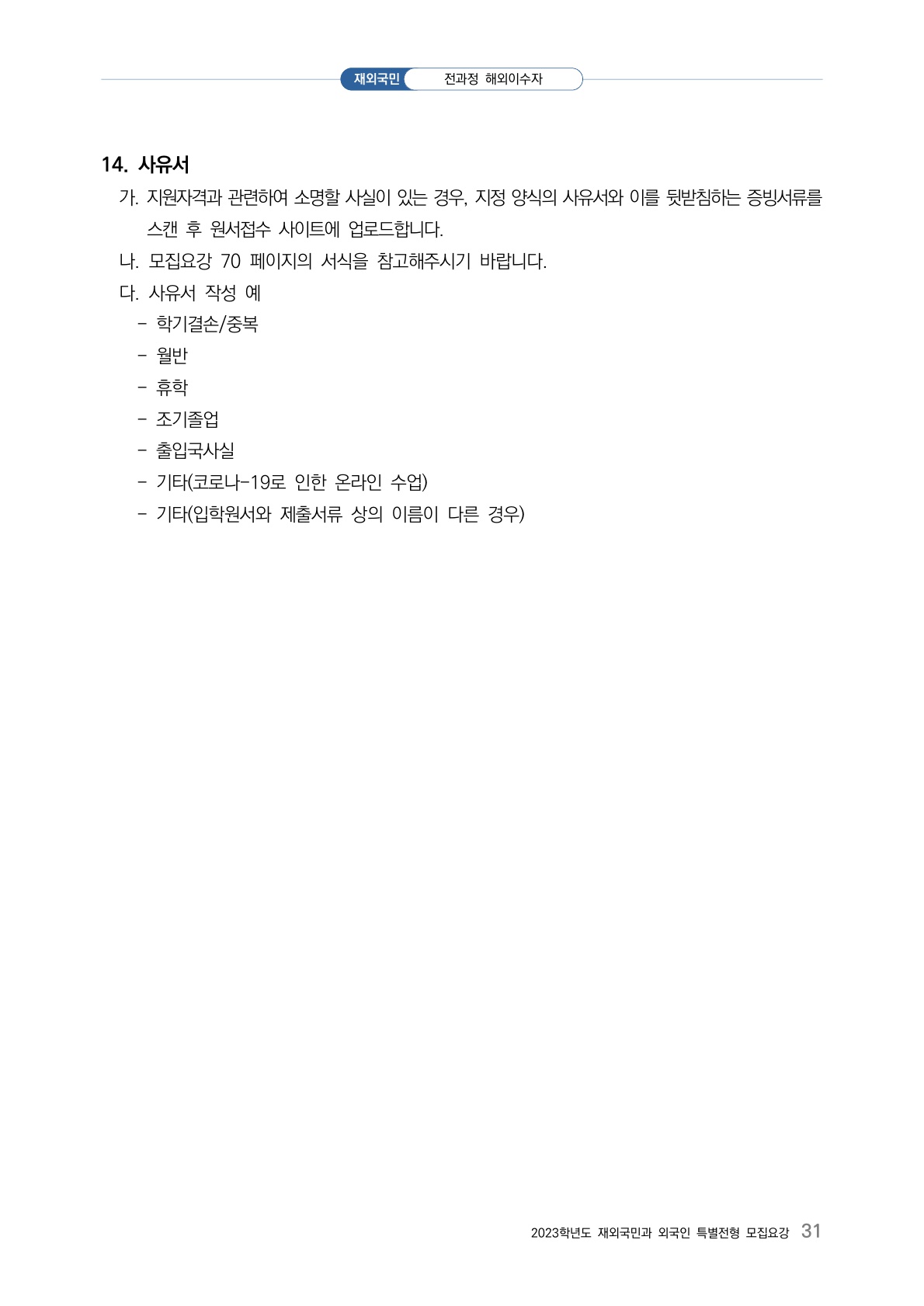 재외국민 전과정 해외이수자

14. 사유서

가. 지원자격과 관련하여 소명할 사실이 있는 경우, 지정 양식의 사유서와 이를 뒷받침하는 증빙서류를 스캔 후 원서접수 사이트에 업로드합니다.

나. 모집요강 70 페이지의 서식을 참고해주시기 바랍니다.

다. 사유서 작성 예

- 학기결손/중복
- 월반
- 휴학
- 조기졸업
- 출입국사실
- 기타(코로나-19로 인한 온라인 수업)
- 기타(입학원서와 제출서류 상의 이름이 다른 경우)

2023학년도 재외국민과 외국인 특별전형 모집요강 31